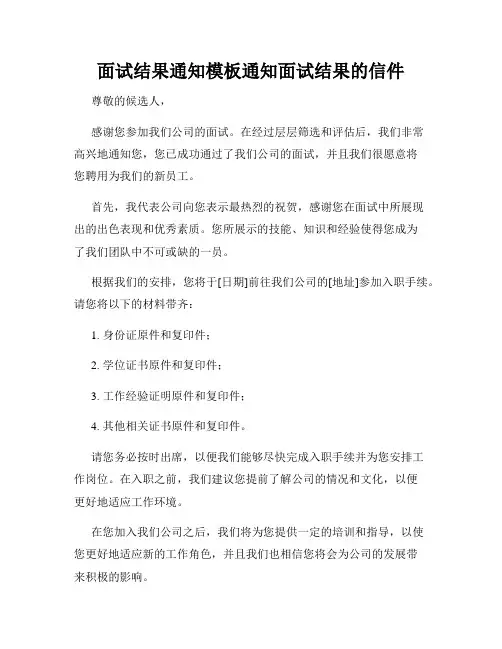 面试结果通知模板通知面试结果的信件

尊敬的候选人，

感谢您参加我们公司的面试。在经过层层筛选和评估后，我们非常高兴地通知您，您已成功通过了我们公司的面试，并且我们很愿意将您聘用为我们的新员工。

首先，我代表公司向您表示最热烈的祝贺，感谢您在面试中所展现出的出色表现和优秀素质。您所展示的技能、知识和经验使得您成为了我们团队中不可或缺的一员。

根据我们的安排，您将于[日期]前往我们公司的[地址]参加入职手续。请您将以下的材料带齐：

1. 身份证原件和复印件；

2. 学位证书原件和复印件；

3. 工作经验证明原件和复印件；

4. 其他相关证书原件和复印件。

请您务必按时出席，以便我们能够尽快完成入职手续并为您安排工作岗位。在入职之前，我们建议您提前了解公司的情况和文化，以便更好地适应工作环境。

在您加入我们公司之后，我们将为您提供一定的培训和指导，以使您更好地适应新的工作角色，并且我们也相信您将会为公司的发展带来积极的影响。